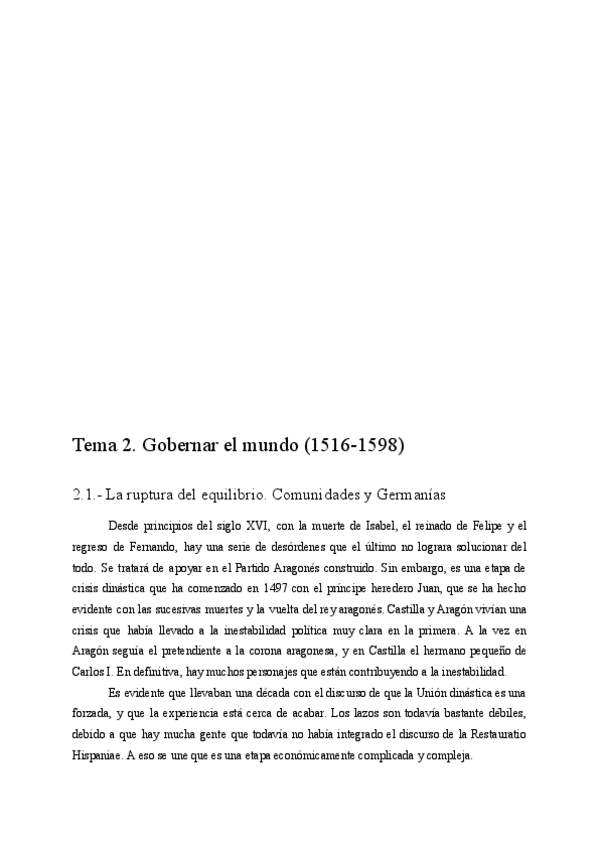 Tema 2. Gobernar el mundo (1516-1598)

2.1.- La ruptura del equilibrio. Comunidades y Germanías

Desde principios del siglo XVI, con la muerte de Isabel, el reinado de Felipe y el regreso de Fernando, hay una serie de desórdenes que el último no lograra solucionar del todo. Se tratará de apoyar en el Partido Aragonés construido. Sin embargo, es una etapa de crisis dinástica que ha comenzado en 1497 con el príncipe heredero Juan, que se ha hecho evidente con las sucesivas muertes y la vuelta del rey aragonés. Castilla y Aragón vivían una crisis que había llevado a la inestabilidad política muy clara en la primera. A la vez en Aragón seguía el pretendiente a la corona aragonesa, y en Castilla el hermano pequeño de Carlos I. En definitiva, hay muchos personajes que están contribuyendo a la inestabilidad.

Es evidente que llevaban una década con el discurso de que la Unión dinástica es una forzada, y que la experiencia está cerca de acabar. Los lazos son todavía bastante débiles, debido a que hay mucha gente que todavía no había integrado el discurso de la Restauratio Hispaniae. A eso se une que es una etapa económicamente complicada y compleja.